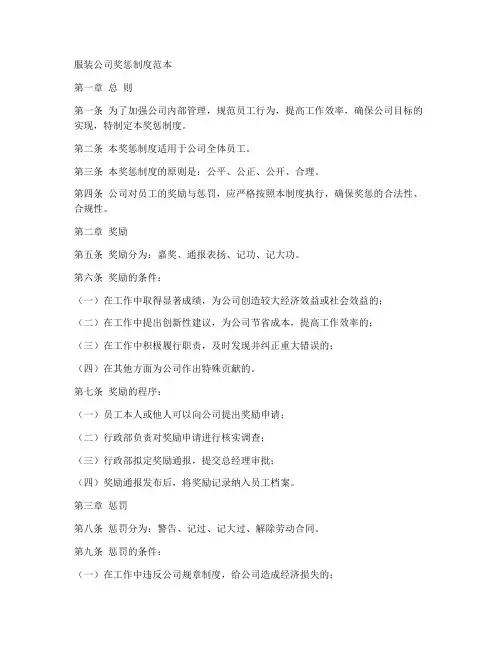 服装公司奖惩制度范本

第一章 总 则

第一条 为了加强公司内部管理，规范员工行为，提高工作效率，确保公司目标的实现，特制定本奖惩制度。

第二条 本奖惩制度适用于公司全体员工。

第三条 本奖惩制度的原则是：公平、公正、公开、合理。

第四条 公司对员工的奖励与惩罚，应严格按照本制度执行，确保奖惩的合法性、合规性。

第二章 奖励

第五条 奖励分为：嘉奖、通报表扬、记功、记大功。

第六条 奖励的条件：

（一）在工作中取得显著成绩，为公司创造较大经济效益或社会效益的；

（二）在工作中提出创新性建议，为公司节省成本，提高工作效率的；

（三）在工作中积极履行职责，及时发现并纠正重大错误的；

（四）在其他方面为公司作出特殊贡献的。

第七条 奖励的程序：

（一）员工本人或他人可以向公司提出奖励申请；

（二）行政部负责对奖励申请进行核实调查；

（三）行政部拟定奖励通报，提交总经理审批；

（四）奖励通报发布后，将奖励记录纳入员工档案。

第三章 惩罚

第八条 惩罚分为：警告、记过、记大过、解除劳动合同。

第九条 惩罚的条件：

（一）在工作中违反公司规章制度，给公司造成经济损失的；